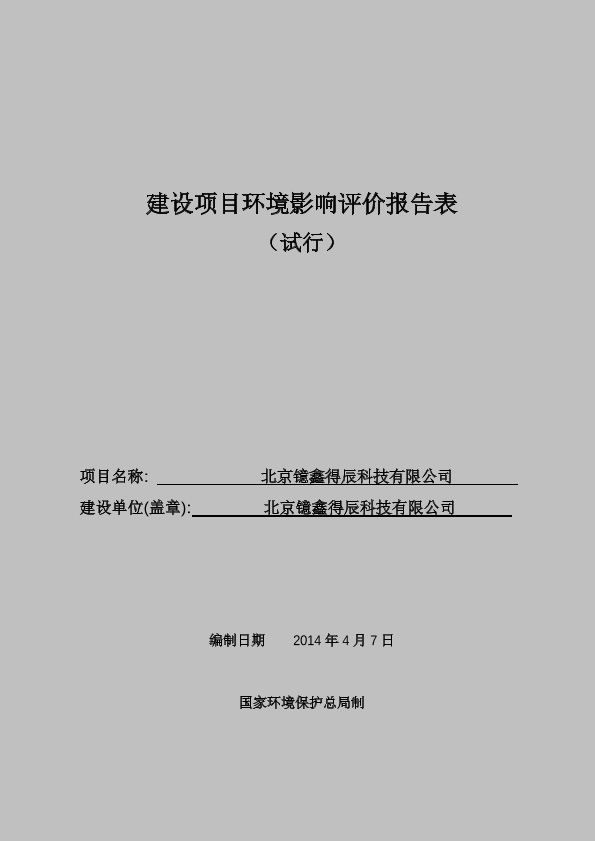 建设项目环境影响评价报告表
（试行）

项目名称: 北京镱鑫得辰科技有限公司
建设单位(盖章): 北京镱鑫得辰科技有限公司

编制日期 2014 年 4 月 7 日

国家环境保护总局制